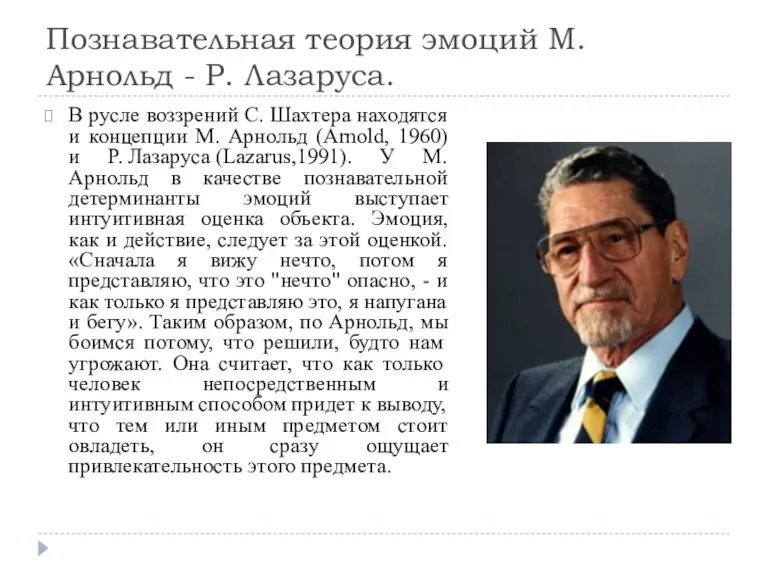 Познавательная теория эмоций М. Арнольд - Р. Лазаруса.

В русле воззрений С. Шахтера находятся и концепции М. Арнольд (Arnold, 1960) и Р. Лазаруса (Lazarus,1991). У М. Арнольд в качестве познавательной детерминанты эмоций выступает интуитивная оценка объекта. Эмоция, как и действие, следует за этой оценкой. «Сначала я вижу нечто, потом я представляю, что это "нечто" опасно, - и как только я представляю это, я напугана и бегу». Таким образом, по Арнольд, мы боимся потому, что решили, будто нам угрожают. Она считает, что как только человек непосредственным и интуитивным способом придет к выводу, что тем или иным предметом стоит овладеть, он сразу ощущает привлекательность этого предмета.